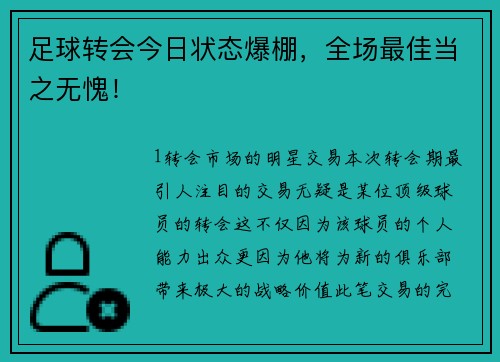 足球转会今日状态爆棚，全场最佳当之无愧！

1转会市场的明星交易本次转会期最引人注目的交易无疑是某位顶级球员的转会这不仅因为该球员的个人能力出众更因为他将为新的俱乐部带来极大的战略价值此笔交易的完